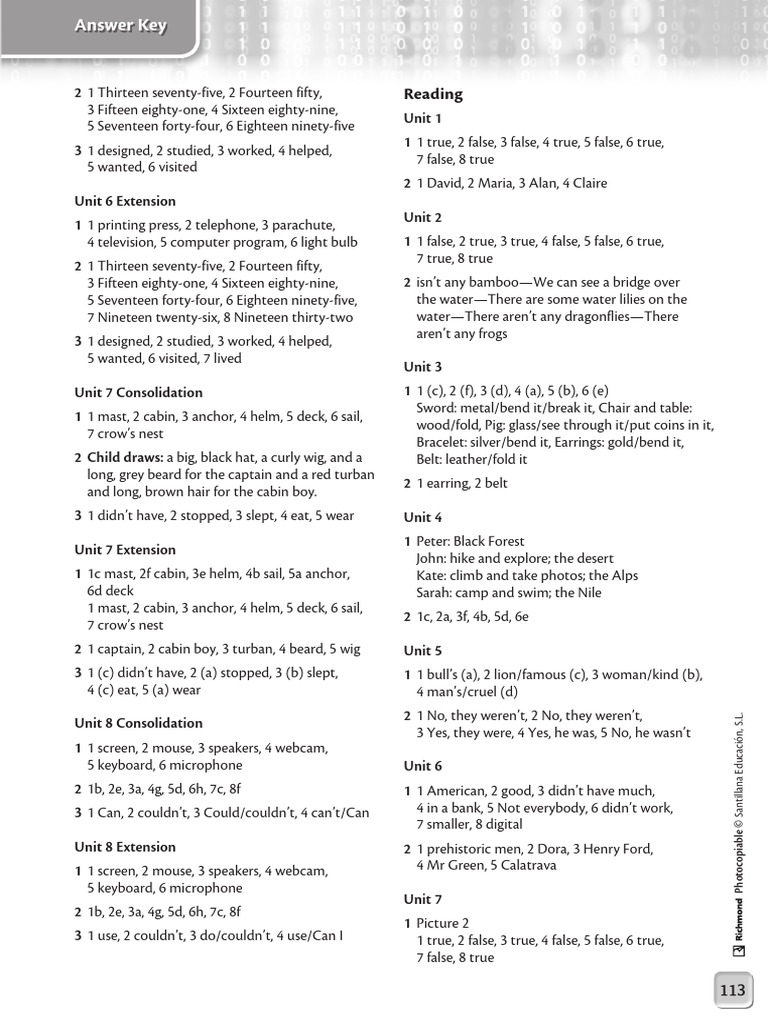 Answer Key

2 1 Thirteen seventy-five, 2 Fourteen fifty, 3 Fifteen eighty-one, 4 Sixteen eighty-nine, 5 Seventeen forty-four, 6 Eighteen ninety-five

3 1 designed, 2 studied, 3 worked, 4 helped, 5 wanted, 6 visited

Unit 6 Extension

1 1 printing press, 2 telephone, 3 parachute, 4 television, 5 computer program, 6 light bulb

2 1 Thirteen seventy-five, 2 Fourteen fifty, 3 Fifteen eighty-one, 4 Sixteen eighty-nine, 5 Seventeen forty-four, 6 Eighteen ninety-five, 7 Nineteen twenty-six, 8 Nineteen thirty-two

3 1 designed, 2 studied, 3 worked, 4 helped, 5 wanted, 6 visited, 7 lived

Unit 7 Consolidation

1 1 mast, 2 cabin, 3 anchor, 4 helm, 5 deck, 6 sail, 7 crow's nest

2 Child draws: a big, black hat, a curly wig, and a long, grey beard for the captain and a red turban and long, brown hair for the cabin boy.

3 1 didn't have, 2 stopped, 3 slept, 4 eat, 5 wear

Unit 7 Extension

1 1c mast, 2f cabin, 3e helm, 4b sail, 5a anchor, 6d deck
1 mast, 2 cabin, 3 anchor, 4 helm, 5 deck, 6 sail, 7 crow's nest

2 1 captain, 2 cabin boy, 3 turban, 4 beard, 5 wig

3 1 (c) didn't have, 2 (a) stopped, 3 (b) slept, 4 (c) eat, 5 (a) wear

Unit 8 Consolidation

1 1 screen, 2 mouse, 3 speakers, 4 webcam, 5 keyboard, 6 microphone

2 1b, 2e, 3a, 4g, 5d, 6h, 7c, 8f

3 1 Can, 2 couldn't, 3 Could/couldn't, 4 can't/Can

Unit 8 Extension

1 1 screen, 2 mouse, 3 speakers, 4 webcam, 5 keyboard, 6 microphone

2 1b, 2e, 3a, 4g, 5d, 6h, 7c, 8f

3 1 use, 2 couldn't, 3 do/couldn't, 4 use/Can I

Reading

Unit 1

1 1 true, 2 false, 3 false, 4 true, 5 false, 6 true, 7 false, 8 true

2 1 David, 2 Maria, 3 Alan, 4 Claire

Unit 2

1 1 false, 2 true, 3 true, 4 false, 5 false, 6 true, 7 true, 8 true

2 isn't any bamboo—We can see a bridge over the water—There are some water lilies on the water—There aren't any dragonflies—There aren't any frogs

Unit 3

1 1 (c), 2 (f), 3 (d), 4 (a), 5 (b), 6 (e)
Sword: metal/bend it/break it, Chair and table: wood/fold, Pig: glass/see through it/put coins in it, Bracelet: silver/bend it, Earrings: gold/bend it, Belt: leather/fold it

2 1 earring, 2 belt

Unit 4

1 Peter: Black Forest
John: hike and explore; the desert
Kate: climb and take photos; the Alps
Sarah: camp and swim; the Nile

2 1c, 2a, 3f, 4b, 5d, 6e

Unit 5

1 1 bull's (a), 2 lion/famous (c), 3 woman/kind (b), 4 man's/cruel (d)

2 1 No, they weren't, 2 No, they weren't, 3 Yes, they were, 4 Yes, he was, 5 No, he wasn't

Unit 6

1 1 American, 2 good, 3 didn't have much, 4 in a bank, 5 Not everybody, 6 didn't work, 7 smaller, 8 digital

2 1 prehistoric men, 2 Dora, 3 Henry Ford, 4 Mr Green, 5 Calatrava

Unit 7

1 Picture 2
1 true, 2 false, 3 true, 4 false, 5 false, 6 true, 7 false, 8 true

Richmond Photocopiable © Santillana Educación, S.L.

113